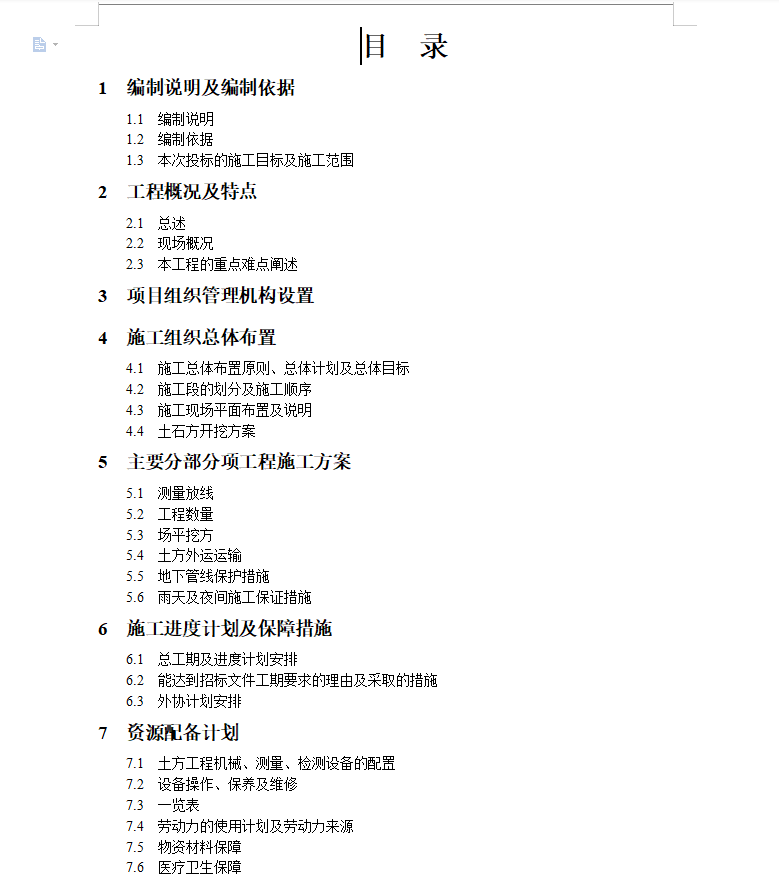 目 录

1 编制说明及编制依据

1.1 编制说明
1.2 编制依据
1.3 本次投标的施工目标及施工范围

2 工程概况及特点

2.1 总述
2.2 现场概况
2.3 本工程的重点难点阐述

3 项目组织管理机构设置

4 施工组织总体布置

4.1 施工总体布置原则、总体计划及总体目标
4.2 施工段的划分及施工顺序
4.3 施工现场平面布置及说明
4.4 土石方开挖方案

5 主要分部分项工程施工方案

5.1 测量放线
5.2 工程数量
5.3 场平挖方
5.4 土方外运运输
5.5 地下管线保护措施
5.6 雨天及夜间施工保证措施

6 施工进度计划及保障措施

6.1 总工期及进度计划安排
6.2 能达到招标文件工期要求的理由及采取的措施
6.3 外协计划安排

7 资源配备计划

7.1 土方工程机械、测量、检测设备的配置
7.2 设备操作、保养及维修
7.3 一览表
7.4 劳动力的使用计划及劳动力来源
7.5 物资材料保障
7.6 医疗卫生保障